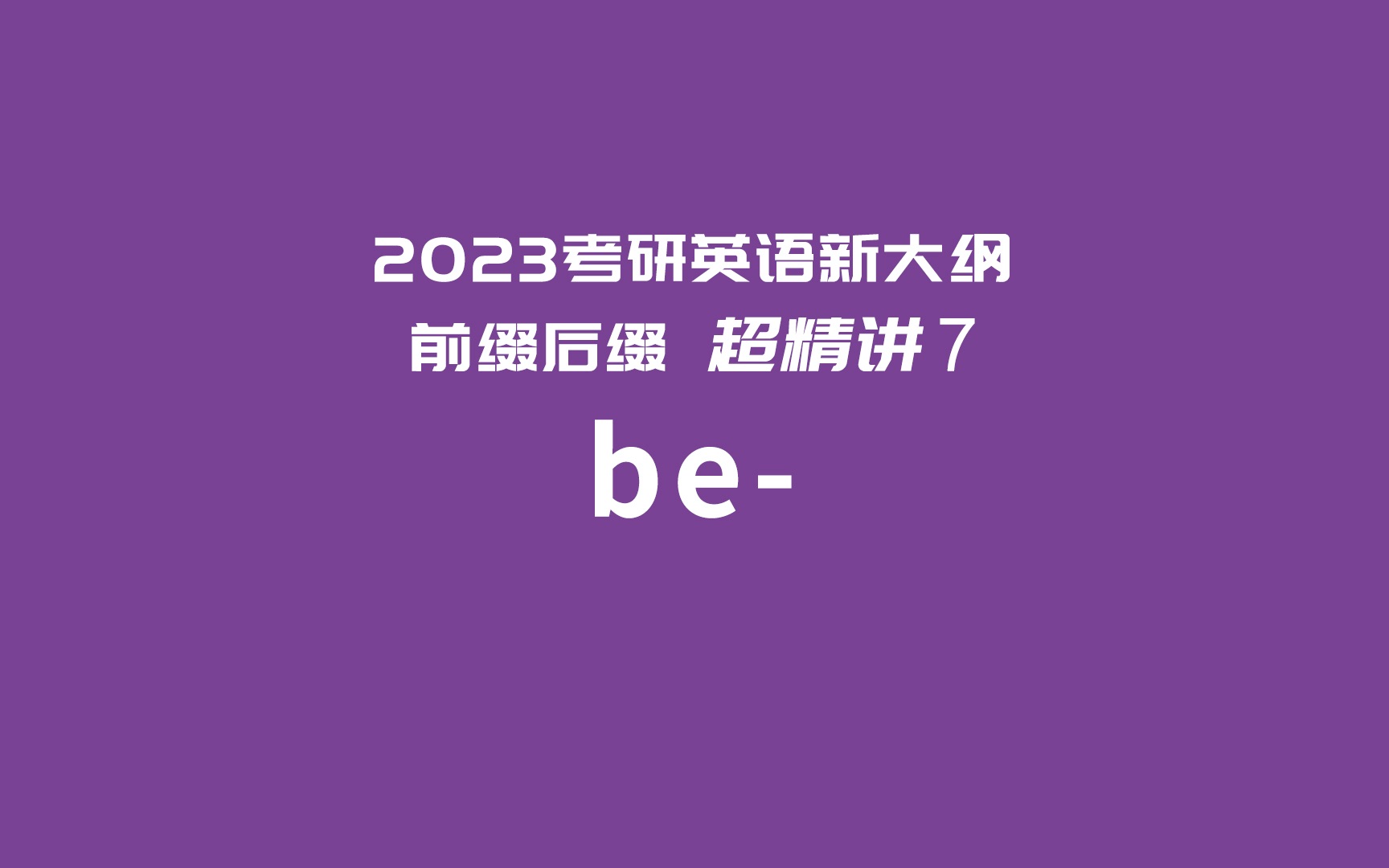 2023考研英语新大纲

前缀后缀 超精讲7

be-